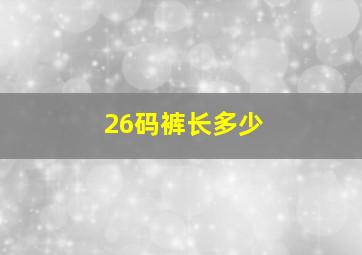 26码裤长多少